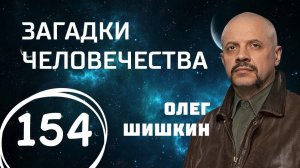 ЗАГАДКИ ЧЕЛОВЕЧЕСТВА

154

ОЛЕГ ШИШКИН